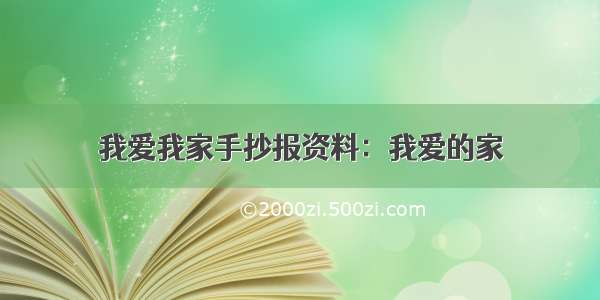 我爱我家手抄报资料：我爱的家

©2000zi.500zi.com